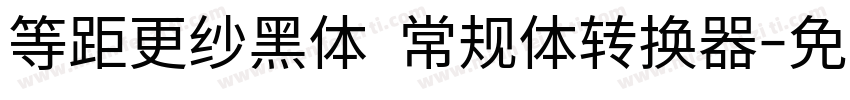 等距更纱黑体 常规体转换器-免